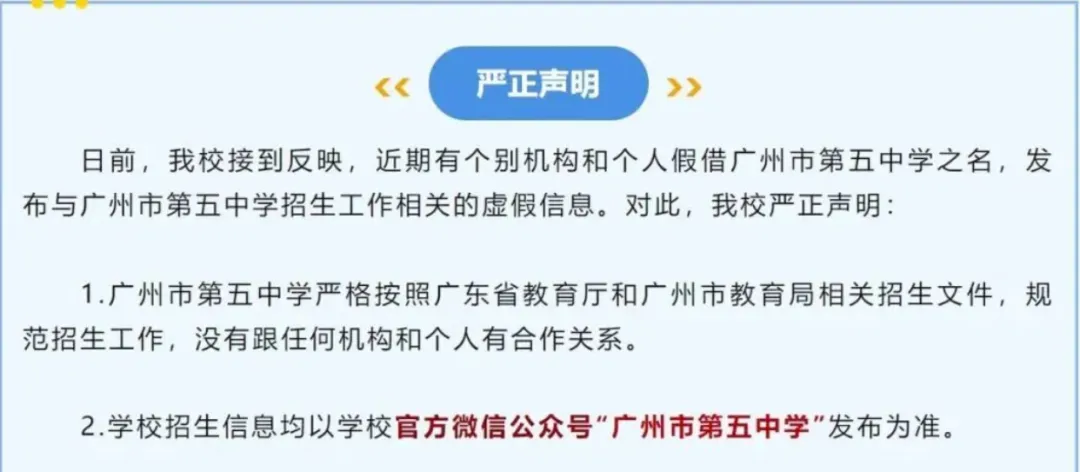 严正声明

日前，我校接到反映，近期有个别机构和个人假借广州市第五中学之名，发布与广州市第五中学招生工作相关的虚假信息。对此，我校严正声明：

1.广州市第五中学严格按照广东省教育厅和广州市教育局相关招生文件，规范招生工作，没有跟任何机构和个人有合作关系。

2.学校招生信息均以学校官方微信公众号“广州市第五中学”发布为准。